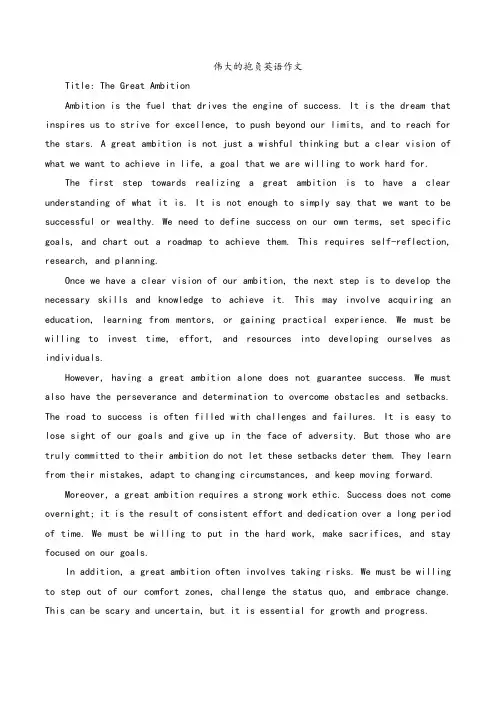 伟大的抱负英语作文

Title: The Great Ambition

Ambition is the fuel that drives the engine of success. It is the dream that inspires us to strive for excellence, to push beyond our limits, and to reach for the stars. A great ambition is not just a wishful thinking but a clear vision of what we want to achieve in life, a goal that we are willing to work hard for.

The first step towards realizing a great ambition is to have a clear understanding of what it is. It is not enough to simply say that we want to be successful or wealthy. We need to define success on our own terms, set specific goals, and chart out a roadmap to achieve them. This requires self-reflection, research, and planning.

Once we have a clear vision of our ambition, the next step is to develop the necessary skills and knowledge to achieve it. This may involve acquiring an education, learning from mentors, or gaining practical experience. We must be willing to invest time, effort, and resources into developing ourselves as individuals.

However, having a great ambition alone does not guarantee success. We must also have the perseverance and determination to overcome obstacles and setbacks. The road to success is often filled with challenges and failures. It is easy to lose sight of our goals and give up in the face of adversity. But those who are truly committed to their ambition do not let these setbacks deter them. They learn from their mistakes, adapt to changing circumstances, and keep moving forward.

Moreover, a great ambition requires a strong work ethic. Success does not come overnight; it is the result of consistent effort and dedication over a long period of time. We must be willing to put in the hard work, make sacrifices, and stay focused on our goals.

In addition, a great ambition often involves taking risks. We must be willing to step out of our comfort zones, challenge the status quo, and embrace change. This can be scary and uncertain, but it is essential for growth and progress.